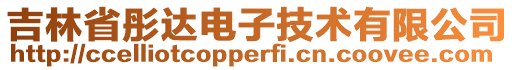 吉林省彤达电子技术有限公司
http://ccelliotcopperfi.cn.coovee.com